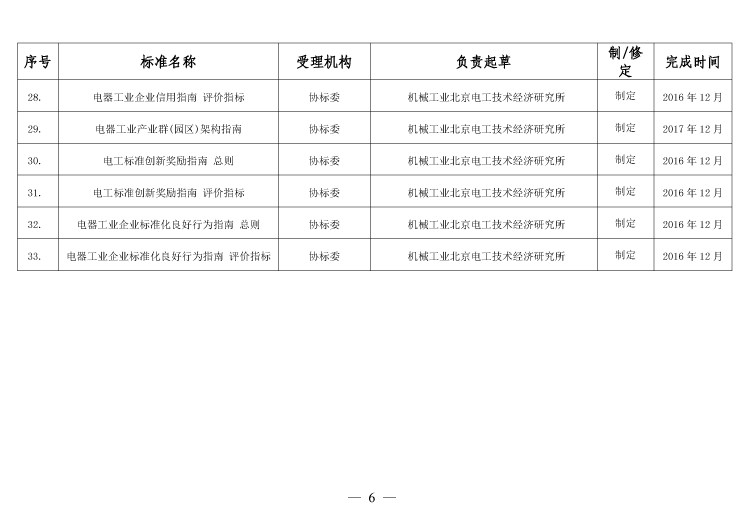 | 序号 | 标准名称 | 受理机构 | 负责起草 | 制/修定 | 完成时间 |
|---|---|---|---|---|---|
| 28. | 电器工业企业信用指南 评价指标 | 协标委 | 机械工业北京电工技术经济研究所 | 制定 | 2016 年 12 月 |
| 29. | 电器工业产业群(园区)架构指南 | 协标委 | 机械工业北京电工技术经济研究所 | 制定 | 2017 年 12 月 |
| 30. | 电工标准创新奖励指南 总则 | 协标委 | 机械工业北京电工技术经济研究所 | 制定 | 2016 年 12 月 |
| 31. | 电工标准创新奖励指南 评价指标 | 协标委 | 机械工业北京电工技术经济研究所 | 制定 | 2016 年 12 月 |
| 32. | 电器工业企业标准化良好行为指南 总则 | 协标委 | 机械工业北京电工技术经济研究所 | 制定 | 2016 年 12 月 |
| 33. | 电器工业企业标准化良好行为指南 评价指标 | 协标委 | 机械工业北京电工技术经济研究所 | 制定 | 2016 年 12 月 |

— 6 —